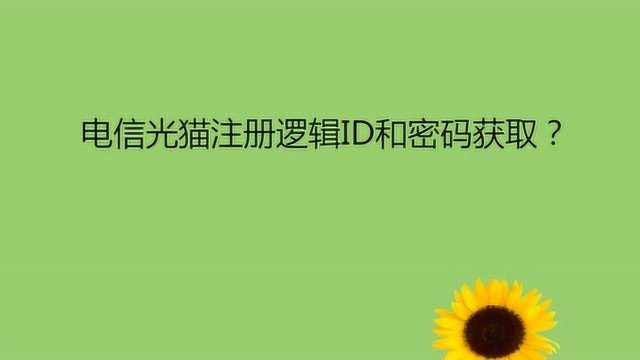 电信光猫注册逻辑ID和密码获取？